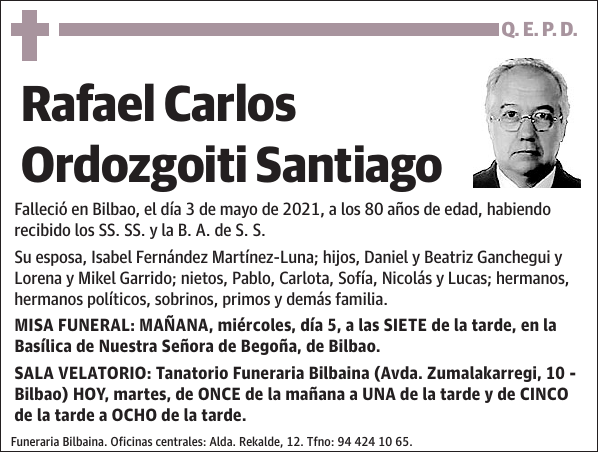 Q. E. P. D.

Rafael Carlos Ordozgoiti Santiago

Falleció en Bilbao, el día 3 de mayo de 2021, a los 80 años de edad, habiendo recibido los SS. SS. y la B. A. de S. S.

Su esposa, Isabel Fernández Martínez-Luna; hijos, Daniel y Beatriz Ganchegui y Lorena y Mikel Garrido; nietos, Pablo, Carlota, Sofía, Nicolás y Lucas; hermanos, hermanos políticos, sobrinos, primos y demás familia.

MISA FUNERAL: MAÑANA, miércoles, día 5, a las SIETE de la tarde, en la Basílica de Nuestra Señora de Begoña, de Bilbao.

SALA VELATORIO: Tanatorio Funeraria Bilbaina (Avda. Zumalakarregi, 10 - Bilbao) HOY, martes, de ONCE de la mañana a UNA de la tarde y de CINCO de la tarde a OCHO de la tarde.

Funeraria Bilbaina. Oficinas centrales: Alda. Rekalde, 12. Tfno: 94 424 10 65.